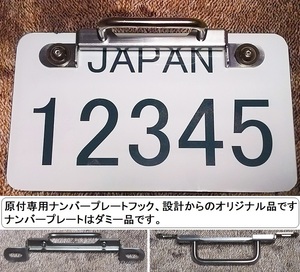 JAPAN
12345

原付専用ナンバープレートフック、設計からのオリジナル品です
ナンバープレートはダミー品です。